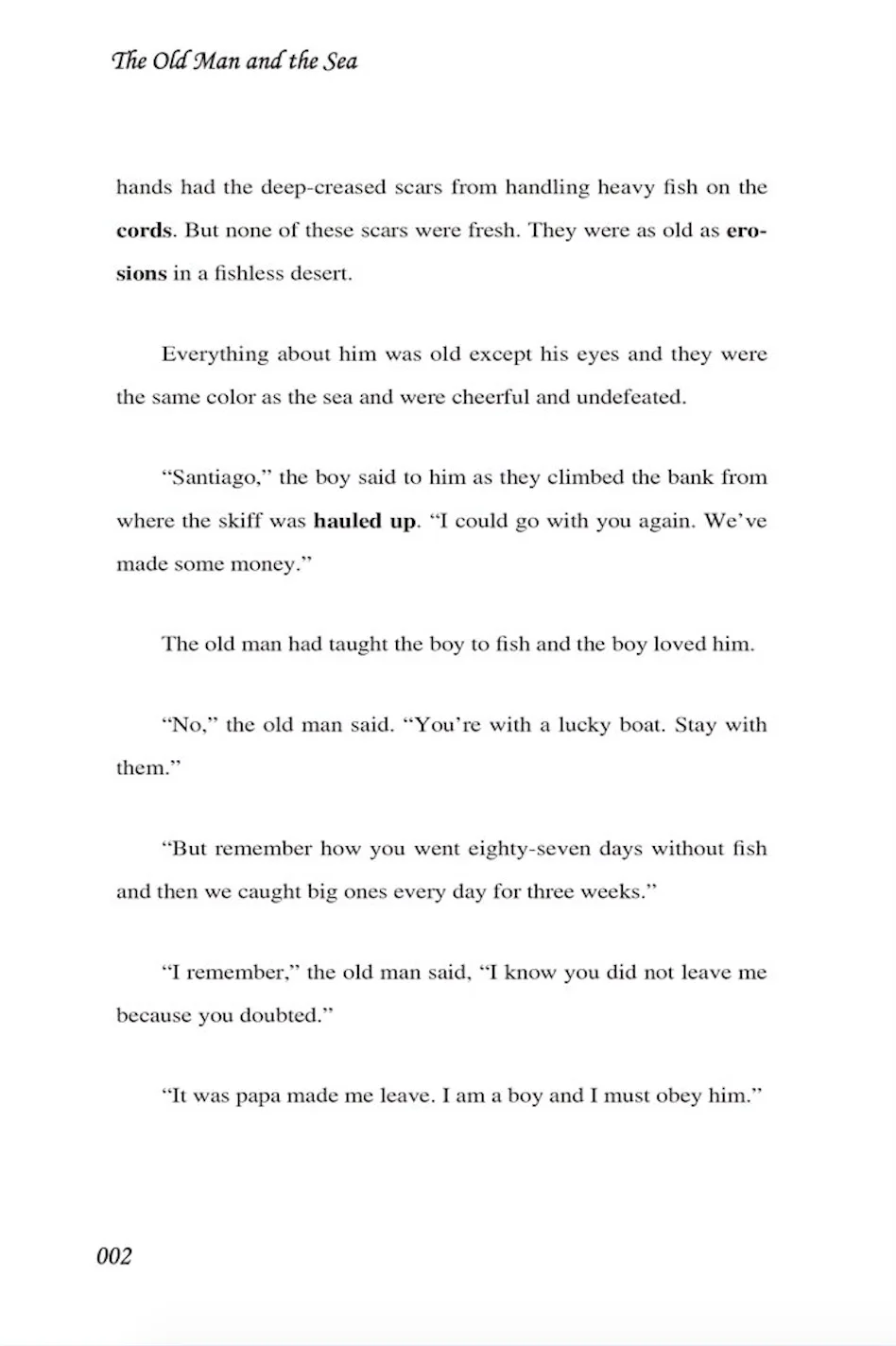 The Old Man and the Sea

hands had the deep-creased scars from handling heavy fish on the cords. But none of these scars were fresh. They were as old as erosions in a fishless desert.

Everything about him was old except his eyes and they were the same color as the sea and were cheerful and undefeated.

"Santiago," the boy said to him as they climbed the bank from where the skiff was hauled up. "I could go with you again. We've made some money."

The old man had taught the boy to fish and the boy loved him.

"No," the old man said. "You're with a lucky boat. Stay with them."

"But remember how you went eighty-seven days without fish and then we caught big ones every day for three weeks."

"I remember," the old man said, "I know you did not leave me because you doubted."

"It was papa made me leave. I am a boy and I must obey him."

002